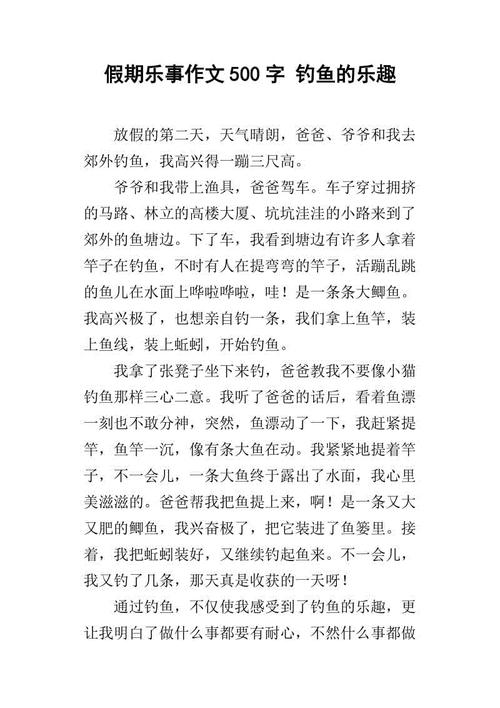 假期乐事作文500字 钓鱼的乐趣

放假的第二天，天气晴朗，爸爸、爷爷和我去郊外钓鱼，我高兴得一蹦三尺高。

爷爷和我带上渔具，爸爸驾车。车子穿过拥挤的马路、林立的高楼大厦、坑坑洼洼的小路来到了郊外的鱼塘边。下了车，我看到塘边有许多人拿着竿子在钓鱼，不时有人在提弯弯的竿子，活蹦乱跳的鱼儿在水面上哗啦哗啦，哇！是一条条大鲫鱼。我高兴极了，也想亲自钓一条，我们拿上鱼竿，装上鱼线，装上蚯蚓，开始钓鱼。

我拿了张凳子坐下来钓，爸爸教我不要像小猫钓鱼那样三心二意。我听了爸爸的话后，看着鱼漂一刻也不敢分神，突然，鱼漂动了一下，我赶紧提竿，鱼竿一沉，像有条大鱼在动。我紧紧地提着竿子，不一会儿，一条大鱼终于露出了水面，我心里美滋滋的。爸爸帮我把鱼提上来，啊！是一条又大又肥的鲫鱼，我兴奋极了，把它装进了鱼篓里。接着，我把蚯蚓装好，又继续钓起鱼来。不一会儿，我又钓了几条，那天真是收获的一天呀！

通过钓鱼，不仅使我感受到了钓鱼的乐趣，更让我明白了做什么事都要有耐心，不然什么事都做